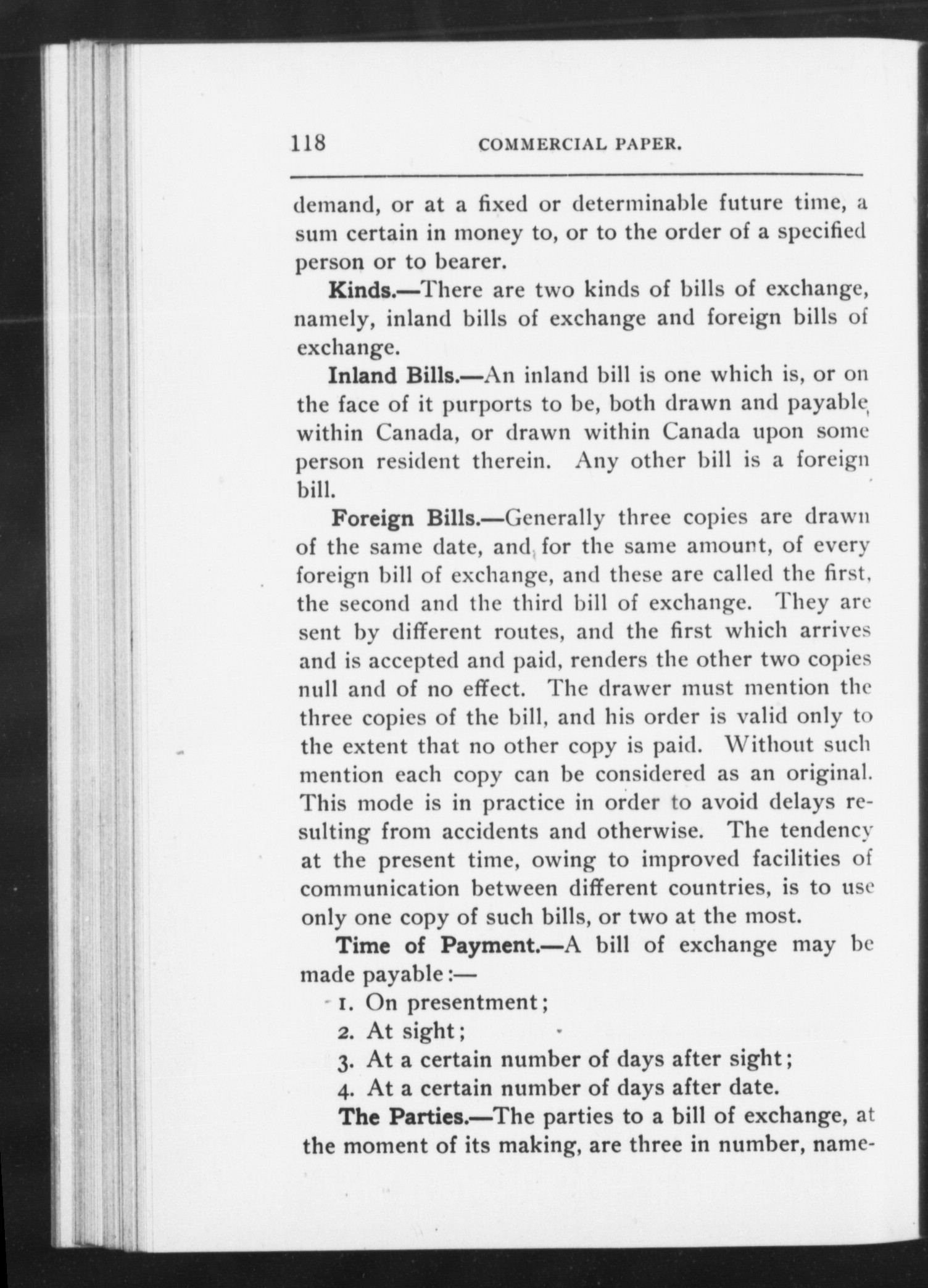 118 COMMERCIAL PAPER.

demand, or at a fixed or determinable future time, a sum certain in money to, or to the order of a specified person or to bearer.

Kinds.—There are two kinds of bills of exchange, namely, inland bills of exchange and foreign bills of exchange.

Inland Bills.—An inland bill is one which is, or on the face of it purports to be, both drawn and payable within Canada, or drawn within Canada upon some person resident therein. Any other bill is a foreign bill.

Foreign Bills.—Generally three copies are drawn of the same date, and for the same amount, of every foreign bill of exchange, and these are called the first, the second and the third bill of exchange. They are sent by different routes, and the first which arrives and is accepted and paid, renders the other two copies null and of no effect. The drawer must mention the three copies of the bill, and his order is valid only to the extent that no other copy is paid. Without such mention each copy can be considered as an original. This mode is in practice in order to avoid delays resulting from accidents and otherwise. The tendency at the present time, owing to improved facilities of communication between different countries, is to use only one copy of such bills, or two at the most.

Time of Payment.—A bill of exchange may be made payable:—

1. On presentment;
2. At sight;
3. At a certain number of days after sight;
4. At a certain number of days after date.

The Parties.—The parties to a bill of exchange, at the moment of its making, are three in number, name-